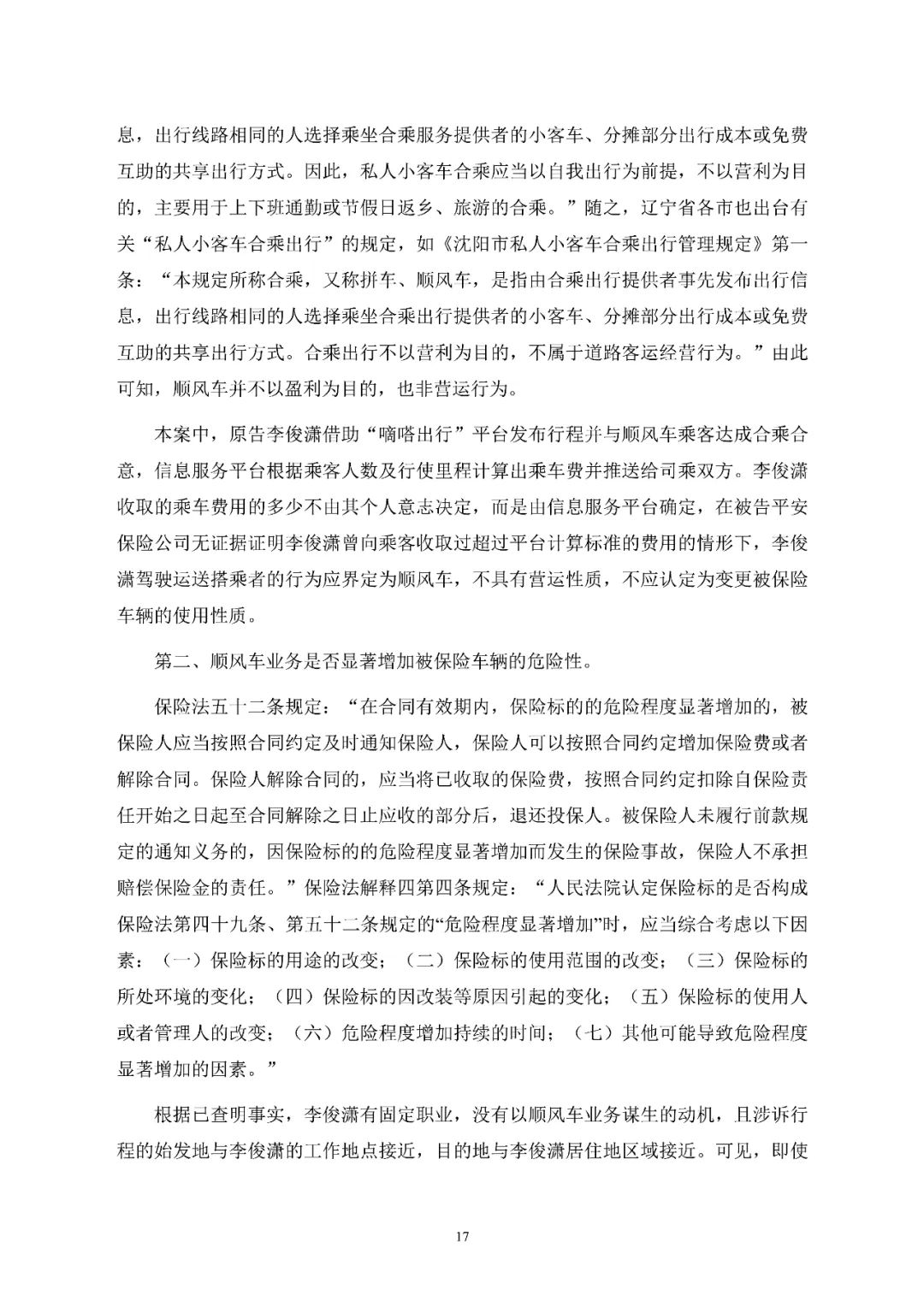 息，出行线路相同的人选择乘坐合乘服务提供者的小客车、分摊部分出行成本或免费互助的共享出行方式。因此，私人小客车合乘应当以自我出行为前提，不以营利为目的，主要用于上下班通勤或节假日返乡、旅游的合乘。”随之，辽宁省各市也出台有关“私人小客车合乘出行”的规定，如《沈阳市私人小客车合乘出行管理规定》第一条：“本规定所称合乘，又称拼车、顺风车，是指由合乘出行提供者事先发布出行信息，出行线路相同的人选择乘坐合乘出行提供者的小客车、分摊部分出行成本或免费互助的共享出行方式。合乘出行不以营利为目的，不属于道路客运经营行为。”由此可知，顺风车并不以盈利为目的，也非营运行为。

本案中，原告李俊潇借助“嘀嗒出行”平台发布行程并与顺风车乘客达成合乘合意，信息服务平台根据乘客人数及行使里程计算出乘车费并推送给司乘双方。李俊潇收取的乘车费用的多少不由其个人意志决定，而是由信息服务平台确定，在被告平安保险公司无证据证明李俊潇曾向乘客收取过超过平台计算标准的费用的情形下，李俊潇驾驶运送搭乘者的行为应界定为顺风车，不具有营运性质，不应认定为变更被保险车辆的使用性质。

第二、顺风车业务是否显著增加被保险车辆的危险性。

保险法五十二条规定：“在合同有效期内，保险标的的危险程度显著增加的，被保险人应当按照合同约定及时通知保险人，保险人可以按照合同约定增加保险费或者解除合同。保险人解除合同的，应当将已收取的保险费，按照合同约定扣除自保险责任开始之日起至合同解除之日止应收的部分后，退还投保人。被保险人未履行前款规定的通知义务的，因保险标的的危险程度显著增加而发生的保险事故，保险人不承担赔偿保险金的责任。”保险法解释四第四条规定：“人民法院认定保险标的是否构成保险法第四十九条、第五十二条规定的“危险程度显著增加”时，应当综合考虑以下因素：（一）保险标的用途的改变；（二）保险标的使用范围的改变；（三）保险标的所处环境的变化；（四）保险标的因改装等原因引起的变化；（五）保险标的使用人或者管理人的改变；（六）危险程度增加持续的时间；（七）其他可能导致危险程度显著增加的因素。”

根据已查明事实，李俊潇有固定职业，没有以顺风车业务谋生的动机，且涉诉行程的始发地与李俊潇的工作地点接近，目的地与李俊潇居住地区域接近。可见，即使

17